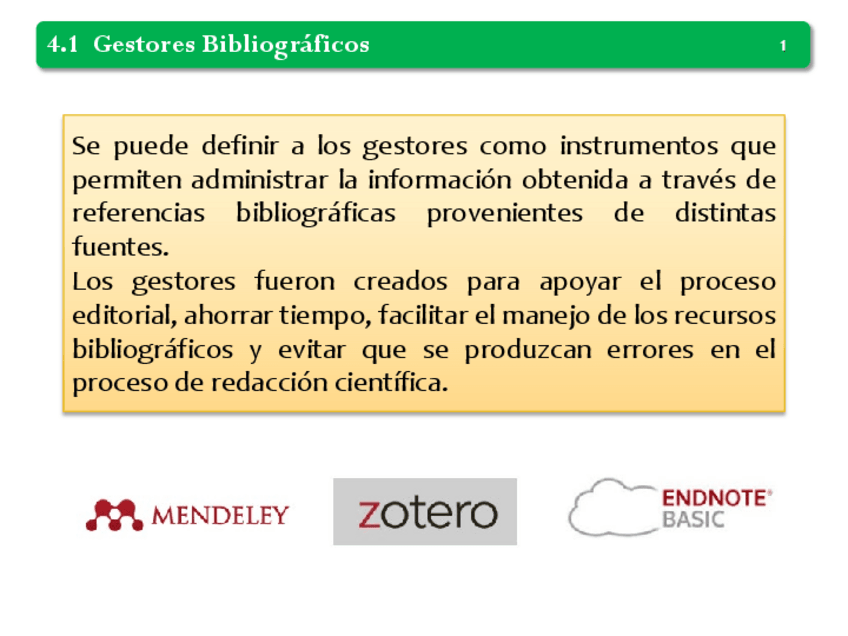 4.1 Gestores Bibliográficos 1

Se puede definir a los gestores como instrumentos que permiten administrar la información obtenida a través de referencias bibliográficas provenientes de distintas fuentes.
Los gestores fueron creados para apoyar el proceso editorial, ahorrar tiempo, facilitar el manejo de los recursos bibliográficos y evitar que se produzcan errores en el proceso de redacción científica.

MENDELEY

zotero

ENDNOTE® BASIC